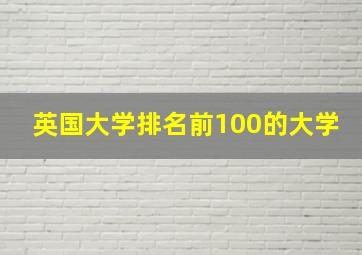 英国大学排名前100的大学